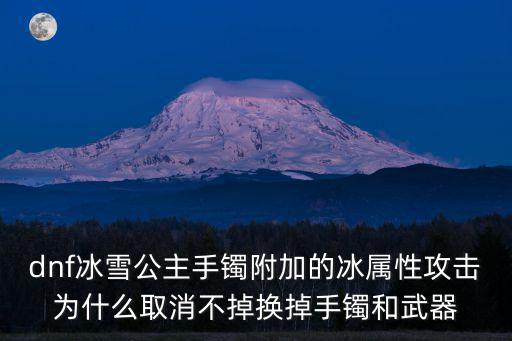 dnf冰雪公主手镯附加的冰属性攻击为什么取消不掉换掉手镯和武器